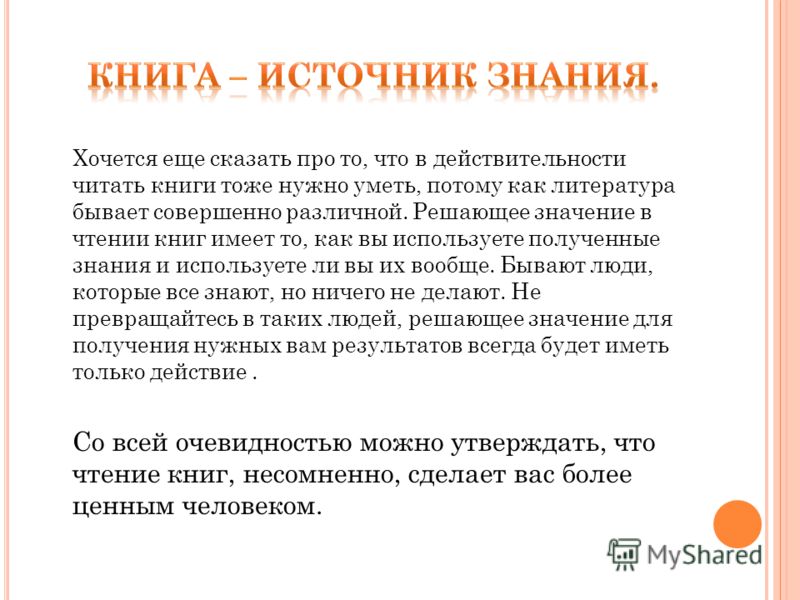 КНИГА – ИСТОЧНИК ЗНАНИЯ.

Хочется еще сказать про то, что в действительности читать книги тоже нужно уметь, потому как литература бывает совершенно различной. Решающее значение в чтении книг имеет то, как вы используете полученные знания и используете ли вы их вообще. Бывают люди, которые все знают, но ничего не делают. Не превращайтесь в таких людей, решающее значение для получения нужных вам результатов всегда будет иметь только действие .

Со всей очевидностью можно утверждать, что чтение книг, несомненно, сделает вас более ценным человеком.

MyShared